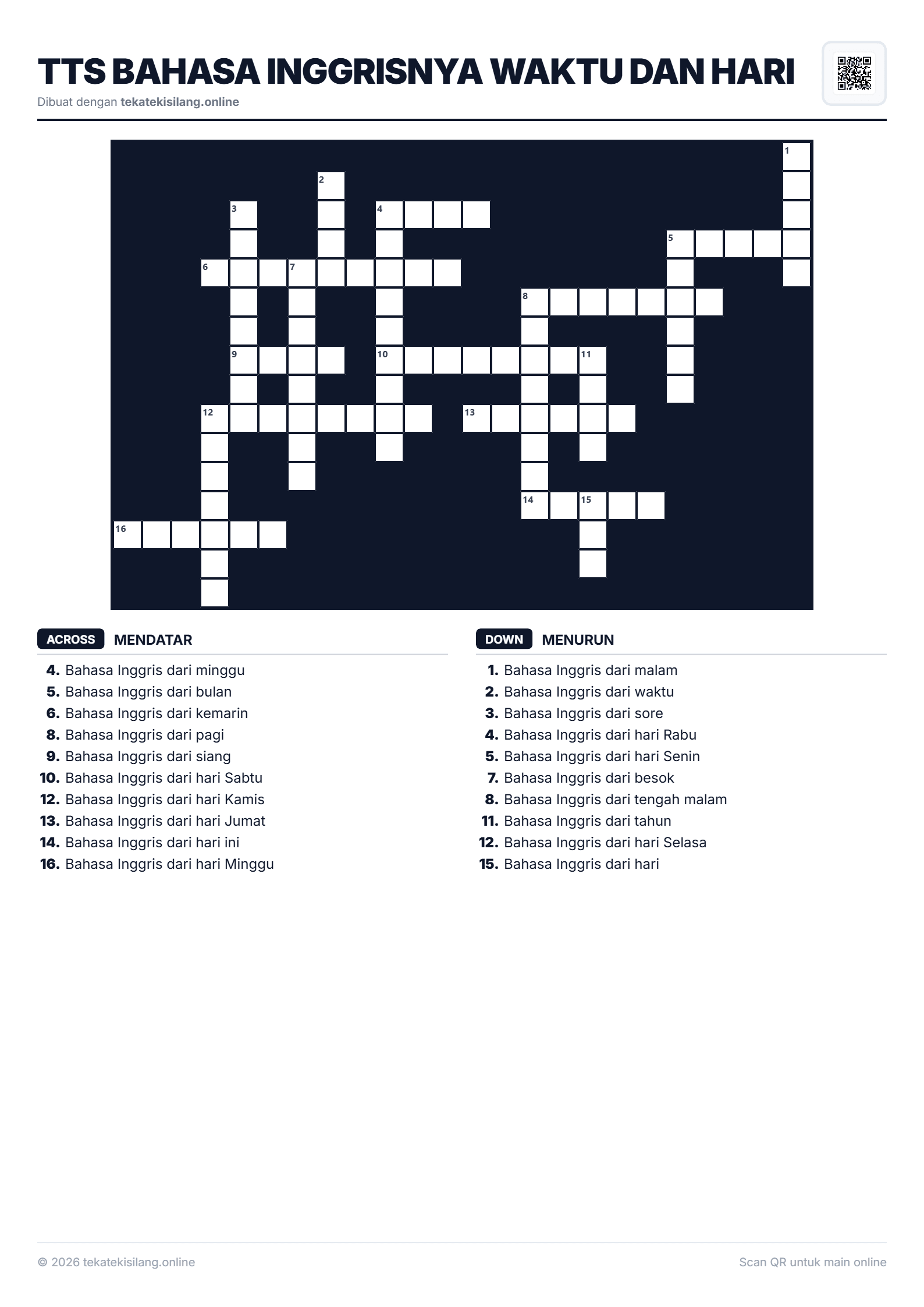 TTS BAHASA INGGRISNYA WAKTU DAN HARI

Dibuat dengan tekatekisilang.online

1
2
3
4
5
6
7
8
9
10
11
12
13
14
15
16

ACROSS MENDATAR

4. Bahasa Inggris dari minggu
5. Bahasa Inggris dari bulan
6. Bahasa Inggris dari kemarin
8. Bahasa Inggris dari pagi
9. Bahasa Inggris dari siang
10. Bahasa Inggris dari hari Sabtu
12. Bahasa Inggris dari hari Kamis
13. Bahasa Inggris dari hari Jumat
14. Bahasa Inggris dari hari ini
16. Bahasa Inggris dari hari Minggu

DOWN MENURUN

1. Bahasa Inggris dari malam
2. Bahasa Inggris dari waktu
3. Bahasa Inggris dari sore
4. Bahasa Inggris dari hari Rabu
5. Bahasa Inggris dari hari Senin
7. Bahasa Inggris dari besok
8. Bahasa Inggris dari tengah malam
11. Bahasa Inggris dari tahun
12. Bahasa Inggris dari hari Selasa
15. Bahasa Inggris dari hari

© 2026 tekatekisilang.online

Scan QR untuk main online